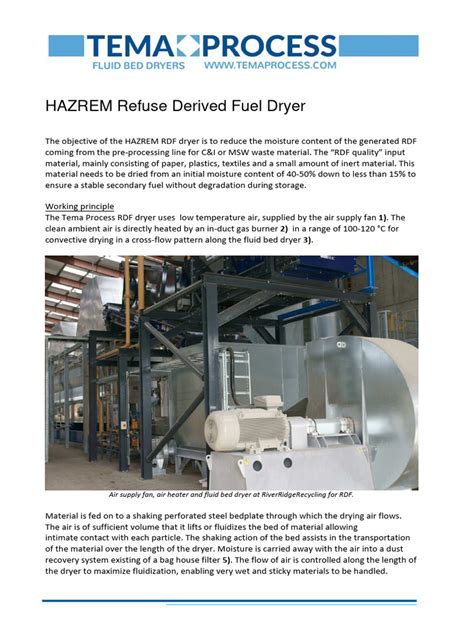 TEMA PROCESS
FLUID BED DRYERS WWW.TEMAPROCESS.COM

HAZREM Refuse Derived Fuel Dryer

The objective of the HAZREM RDF dryer is to reduce the moisture content of the generated RDF coming from the pre-processing line for C&I or MSW waste material. The "RDF quality" input material, mainly consisting of paper, plastics, textiles and a small amount of inert material. This material needs to be dried from an initial moisture content of 40-50% down to less than 15% to ensure a stable secondary fuel without degradation during storage.

Working principle
The Tema Process RDF dryer uses low temperature air, supplied by the air supply fan 1). The clean ambient air is directly heated by an in-duct gas burner 2) in a range of 100-120 °C for convective drying in a cross-flow pattern along the fluid bed dryer 3).

Air supply fan, air heater and fluid bed dryer at RiverRidgeRecycling for RDF.

Material is fed on to a shaking perforated steel bedplate through which the drying air flows. The air is of sufficient volume that it lifts or fluidizes the bed of material allowing intimate contact with each particle. The shaking action of the bed assists in the transportation of the material over the length of the dryer. Moisture is carried away with the air into a dust recovery system existing of a bag house filter 5). The flow of air is controlled along the length of the dryer to maximize fluidization, enabling very wet and sticky materials to be handled.